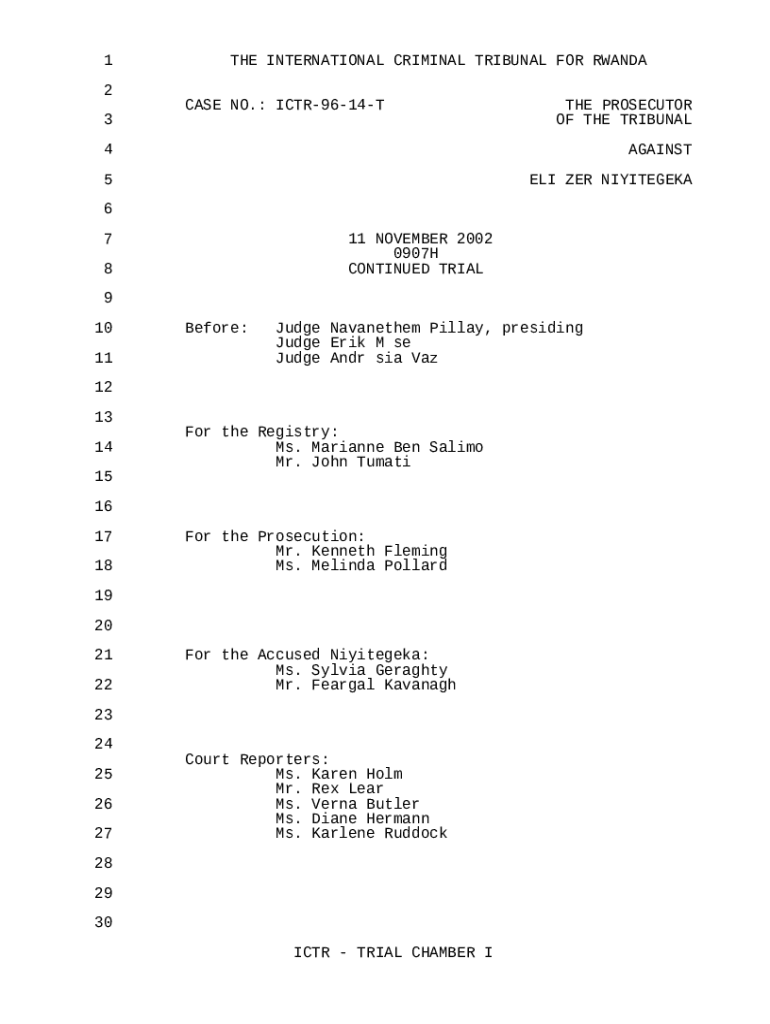 1 THE INTERNATIONAL CRIMINAL TRIBUNAL FOR RWANDA

2

CASE NO.: ICTR-96-14-T THE PROSECUTOR

3 OF THE TRIBUNAL

4 AGAINST

5 ELI ZER NIYITEGEKA

6

7 11 NOVEMBER 2002
0907H

8 CONTINUED TRIAL

9

10 Before: Judge Navanethem Pillay, presiding
Judge Erik M se

11 Judge Andr sia Vaz

12

13

For the Registry:

14 Ms. Marianne Ben Salimo
Mr. John Tumati

15

16

17 For the Prosecution:
Mr. Kenneth Fleming

18 Ms. Melinda Pollard

19

20

21 For the Accused Niyitegeka:
Ms. Sylvia Geraghty

22 Mr. Feargal Kavanagh

23

24

Court Reporters:

25 Ms. Karen Holm
Mr. Rex Lear

26 Ms. Verna Butler
Ms. Diane Hermann

27 Ms. Karlene Ruddock

28

29

30

ICTR - TRIAL CHAMBER I